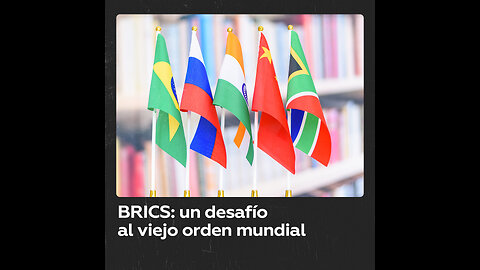 BRICS: un desafío al viejo orden mundial